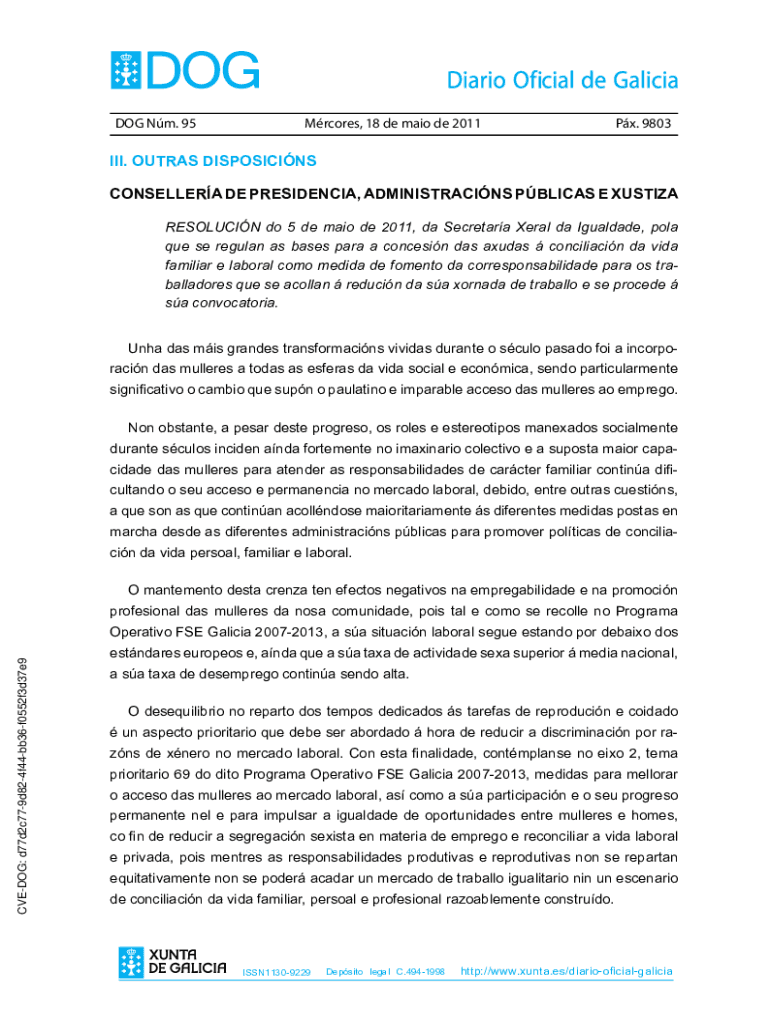 DOG

Diario Oficial de Galicia

DOG Núm. 95 Mércores, 18 de maio de 2011 Páx. 9803

III. OUTRAS DISPOSICIÓNS

CONSELLERÍA DE PRESIDENCIA, ADMINISTRACIÓNS PÚBLICAS E XUSTIZA

RESOLUCIÓN do 5 de maio de 2011, da Secretaría Xeral da Igualdade, pola que se regulan as bases para a concesión das axudas á conciliación da vida familiar e laboral como medida de fomento da corresponsabilidade para os traballadores que se acollan á redución da súa xornada de traballo e se procede á súa convocatoria.

Unha das máis grandes transformacións vividas durante o século pasado foi a incorporación das mulleres a todas as esferas da vida social e económica, sendo particularmente significativo o cambio que supón o paulatino e imparable acceso das mulleres ao emprego.

Non obstante, a pesar deste progreso, os roles e estereotipos manexados socialmente durante séculos inciden aínda fortemente no imaxinario colectivo e a suposta maior capacidade das mulleres para atender as responsabilidades de carácter familiar continúa dificultando o seu acceso e permanencia no mercado laboral, debido, entre outras cuestións, a que son as que continúan acolléndose maioritariamente ás diferentes medidas postas en marcha desde as diferentes administracións públicas para promover políticas de conciliación da vida persoal, familiar e laboral.

O mantemento desta crenza ten efectos negativos na empregabilidade e na promoción profesional das mulleres da nosa comunidade, pois tal e como se recolle no Programa Operativo FSE Galicia 2007-2013, a súa situación laboral segue estando por debaixo dos estándares europeos e, aínda que a súa taxa de actividade sexa superior á media nacional, a súa taxa de desemprego continúa sendo alta.

O desequilibrio no reparto dos tempos dedicados ás tarefas de reprodución e coidado é un aspecto prioritario que debe ser abordado á hora de reducir a discriminación por razóns de xénero no mercado laboral. Con esta finalidade, contémplanse no eixo 2, tema prioritario 69 do dito Programa Operativo FSE Galicia 2007-2013, medidas para mellorar o acceso das mulleres ao mercado laboral, así como a súa participación e o seu progreso permanente nel e para impulsar a igualdade de oportunidades entre mulleres e homes, co fin de reducir a segregación sexista en materia de emprego e reconciliar a vida laboral e privada, pois mentres as responsabilidades produtivas e reprodutivas non se repartan equitativamente non se poderá acadar un mercado de traballo igualitario nin un escenario de conciliación da vida familiar, persoal e profesional razoablemente construído.

CVE-DOG: d77d2c77-9d82-4f44-bb36-f0552f3d37e9

XUNTA DE GALICIA

ISSN1130-9229 Depósito legal C.494-1998 http://www.xunta.es/diario-oficial-galicia